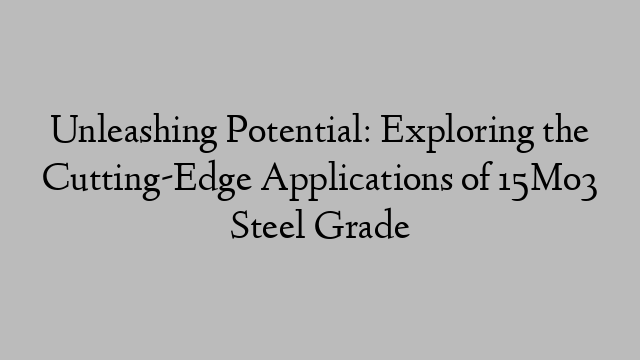 Unleashing Potential: Exploring the Cutting-Edge Applications of 15Mo3 Steel Grade